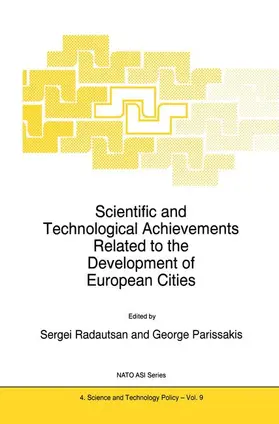 Scientific and Technological Achievements Related to the Development of European Cities

Edited by

Sergei Radautsan and George Parissakis

NATO ASI Series

4. Science and Technology Policy – Vol. 9